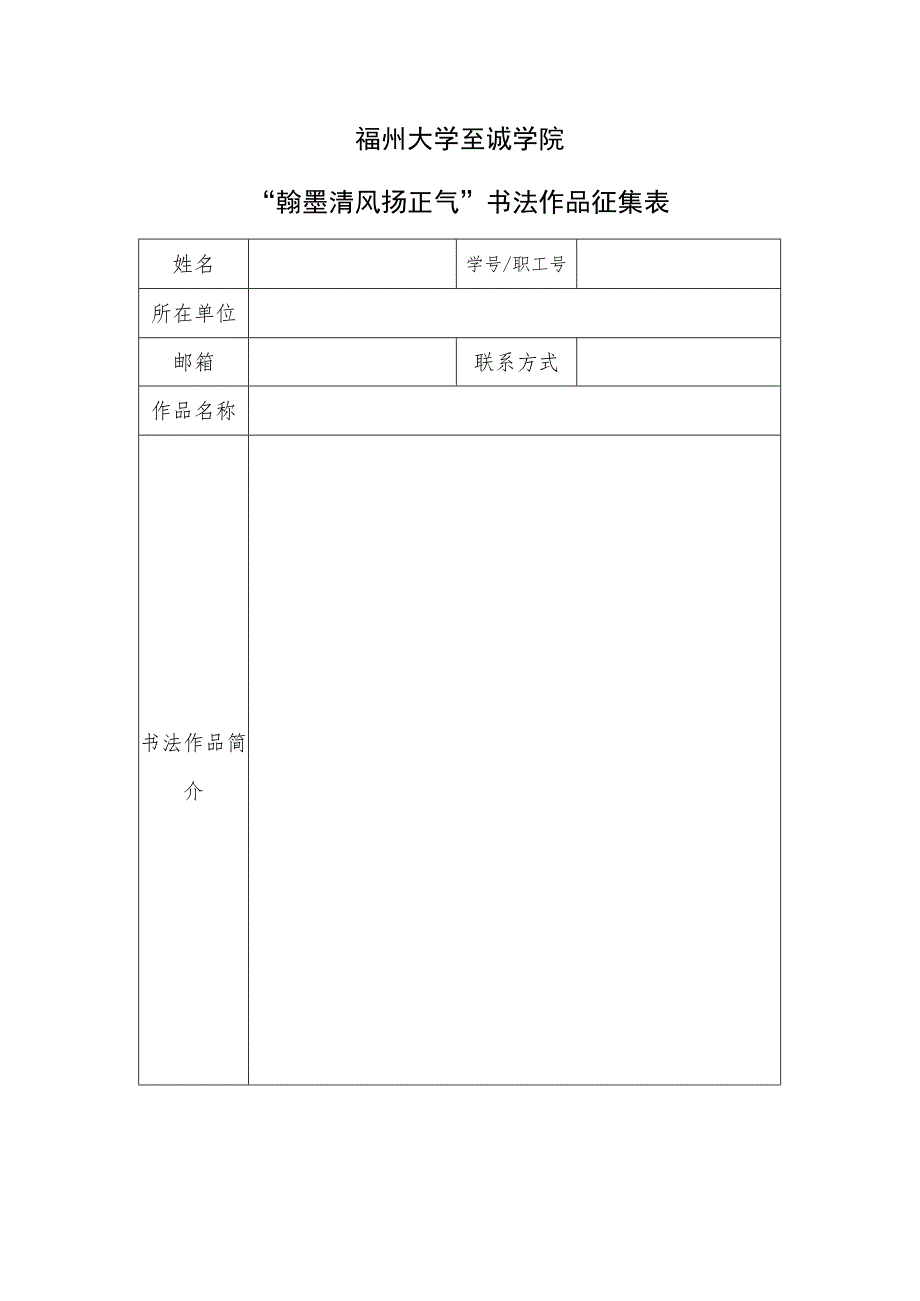 福州大学至诚学院

“翰墨清风扬正气”书法作品征集表

| 姓名 |  | 学号/职工号 |  |
|---|---|---|---|
| 所在单位 |  |  |  |
| 邮箱 |  | 联系方式 |  |
| 作品名称 |  |  |  |
| 书法作品简介 |  |  |  |